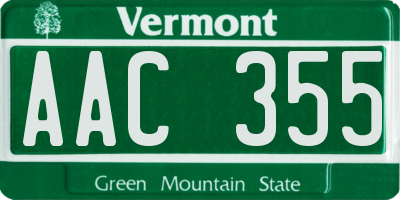 Vermont

AAC 355

Green Mountain State